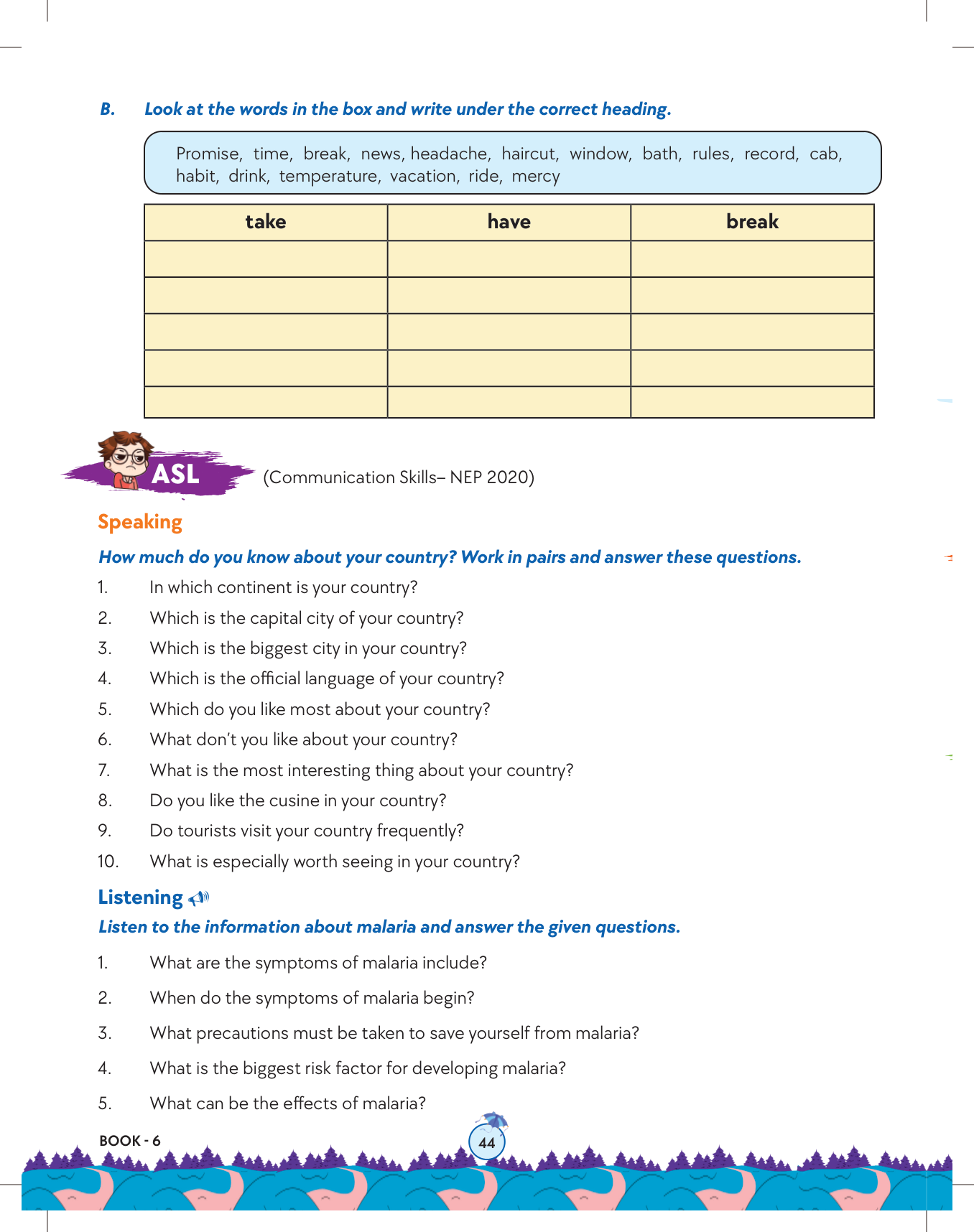 B. Look at the words in the box and write under the correct heading.

Promise, time, break, news, headache, haircut, window, bath, rules, record, cab, habit, drink, temperature, vacation, ride, mercy

| take | have | break |
|---|---|---|
| | | |
| | | |
| | | |
| | | |
| | | |

ASL (Communication Skills– NEP 2020)

Speaking

How much do you know about your country? Work in pairs and answer these questions.

1. In which continent is your country?
2. Which is the capital city of your country?
3. Which is the biggest city in your country?
4. Which is the official language of your country?
5. Which do you like most about your country?
6. What don't you like about your country?
7. What is the most interesting thing about your country?
8. Do you like the cusine in your country?
9. Do tourists visit your country frequently?
10. What is especially worth seeing in your country?

Listening

Listen to the information about malaria and answer the given questions.

1. What are the symptoms of malaria include?
2. When do the symptoms of malaria begin?
3. What precautions must be taken to save yourself from malaria?
4. What is the biggest risk factor for developing malaria?
5. What can be the effects of malaria?

BOOK - 6 44